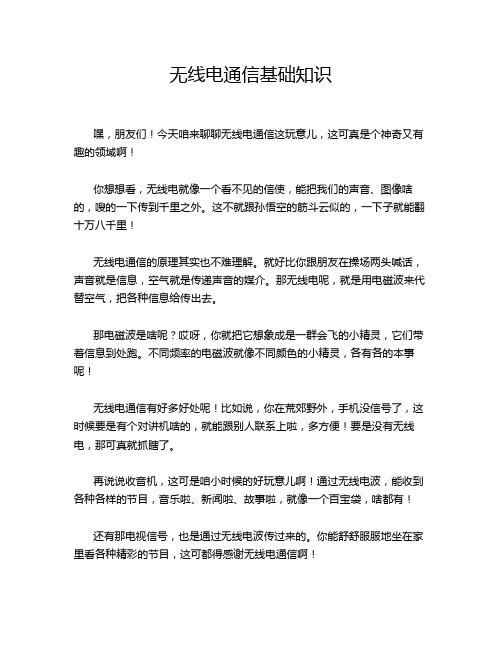 无线电通信基础知识

嘿，朋友们！今天咱来聊聊无线电通信这玩意儿，这可真是个神奇又有趣的领域啊！

你想想看，无线电就像一个看不见的信使，能把我们的声音、图像啥的，嗖的一下传到千里之外。这不就跟孙悟空的筋斗云似的，一下子就能翻十万八千里！

无线电通信的原理其实也不难理解。就好比你跟朋友在操场两头喊话，声音就是信息，空气就是传递声音的媒介。那无线电呢，就是用电磁波来代替空气，把各种信息给传出去。

那电磁波是啥呢？哎呀，你就把它想象成是一群会飞的小精灵，它们带着信息到处跑。不同频率的电磁波就像不同颜色的小精灵，各有各的本事呢！

无线电通信有好多好处呢！比如说，你在荒郊野外，手机没信号了，这时候要是有个对讲机啥的，就能跟别人联系上啦，多方便！要是没有无线电，那可真就抓瞎了。

再说说收音机，这可是咱小时候的好玩意儿啊！通过无线电波，能收到各种各样的节目，音乐啦、新闻啦、故事啦，就像一个百宝袋，啥都有！

还有那电视信号，也是通过无线电波传过来的。你能舒舒服服地坐在家里看各种精彩的节目，这可都得感谢无线电通信啊！